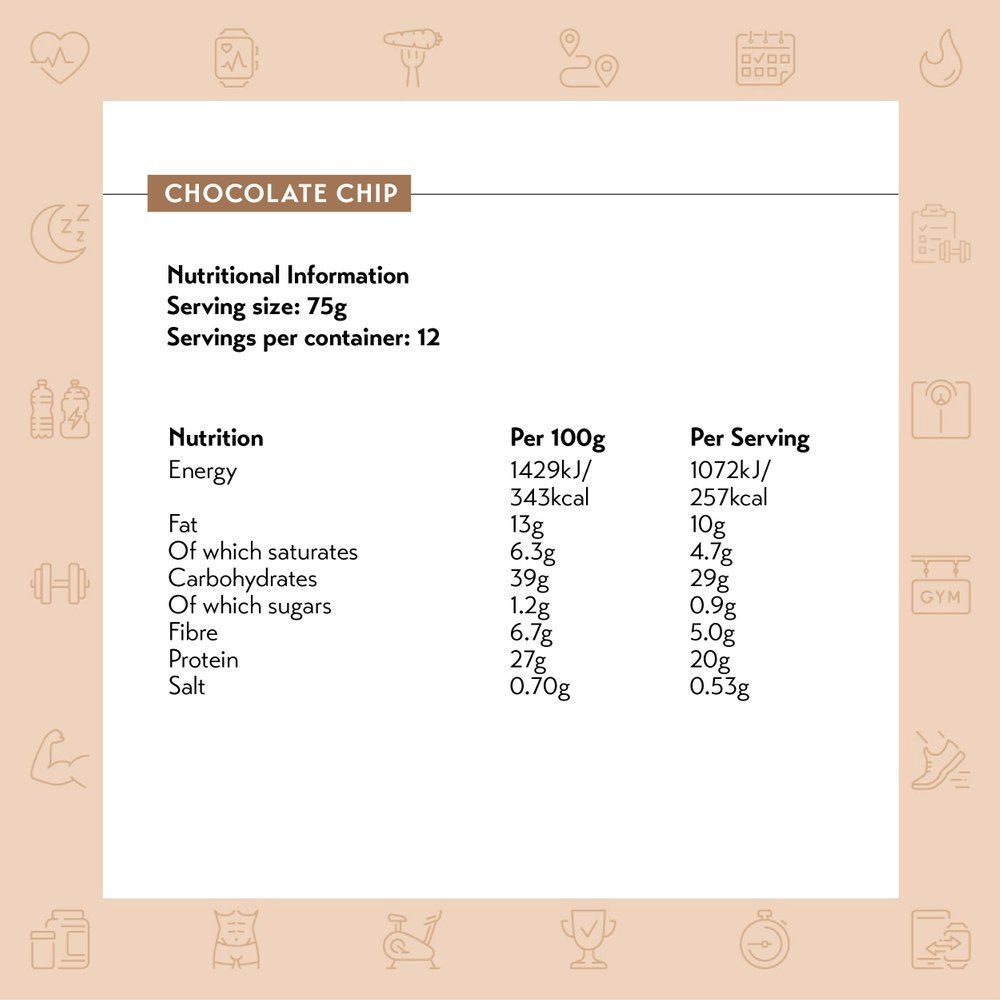 CHOCOLATE CHIP

Nutritional Information
Serving size: 75g
Servings per container: 12

| Nutrition | Per 100g | Per Serving |
|---|---|---|
| Energy | 1429kJ/ 343kcal | 1072kJ/ 257kcal |
| Fat | 13g | 10g |
| Of which saturates | 6.3g | 4.7g |
| Carbohydrates | 39g | 29g |
| Of which sugars | 1.2g | 0.9g |
| Fibre | 6.7g | 5.0g |
| Protein | 27g | 20g |
| Salt | 0.70g | 0.53g |

GYM